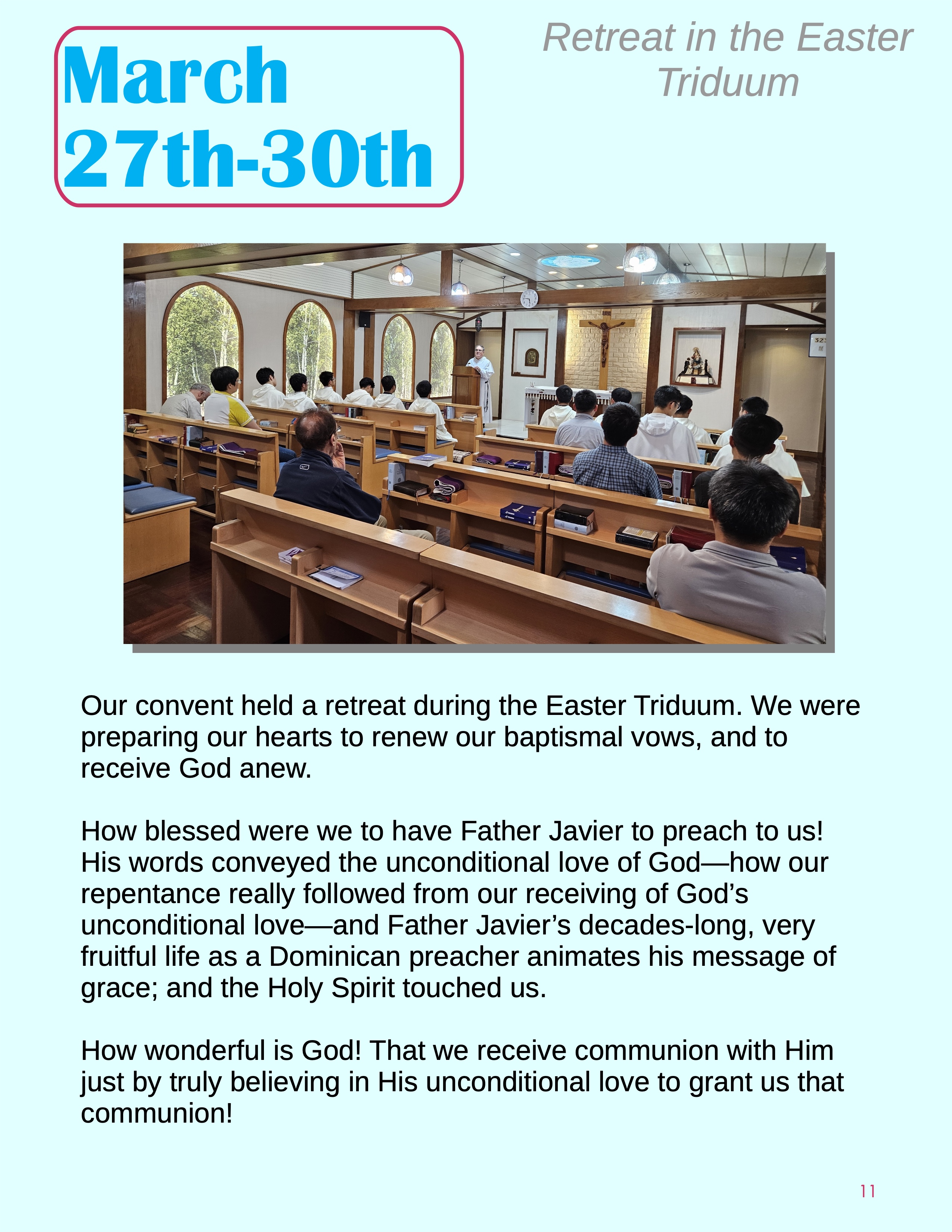 March 27th-30th

Retreat in the Easter Triduum

Our convent held a retreat during the Easter Triduum. We were preparing our hearts to renew our baptismal vows, and to receive God anew.

How blessed were we to have Father Javier to preach to us! His words conveyed the unconditional love of God—how our repentance really followed from our receiving of God's unconditional love—and Father Javier's decades-long, very fruitful life as a Dominican preacher animates his message of grace; and the Holy Spirit touched us.

How wonderful is God! That we receive communion with Him just by truly believing in His unconditional love to grant us that communion!

11